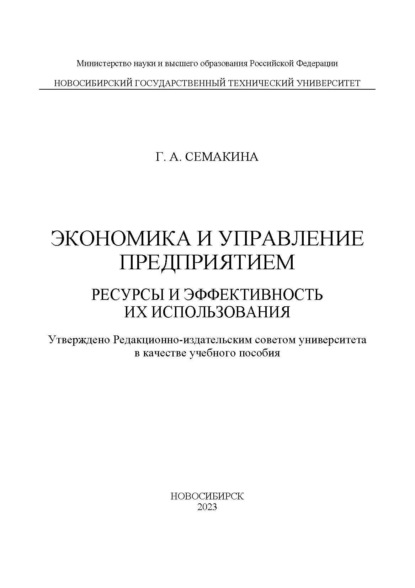 Министерство науки и высшего образования Российской Федерации

НОВОСИБИРСКИЙ ГОСУДАРСТВЕННЫЙ ТЕХНИЧЕСКИЙ УНИВЕРСИТЕТ

Г. А. СЕМАКИНА

ЭКОНОМИКА И УПРАВЛЕНИЕ ПРЕДПРИЯТИЕМ

РЕСУРСЫ И ЭФФЕКТИВНОСТЬ ИХ ИСПОЛЬЗОВАНИЯ

Утверждено Редакционно-издательским советом университета в качестве учебного пособия

НОВОСИБИРСК
2023